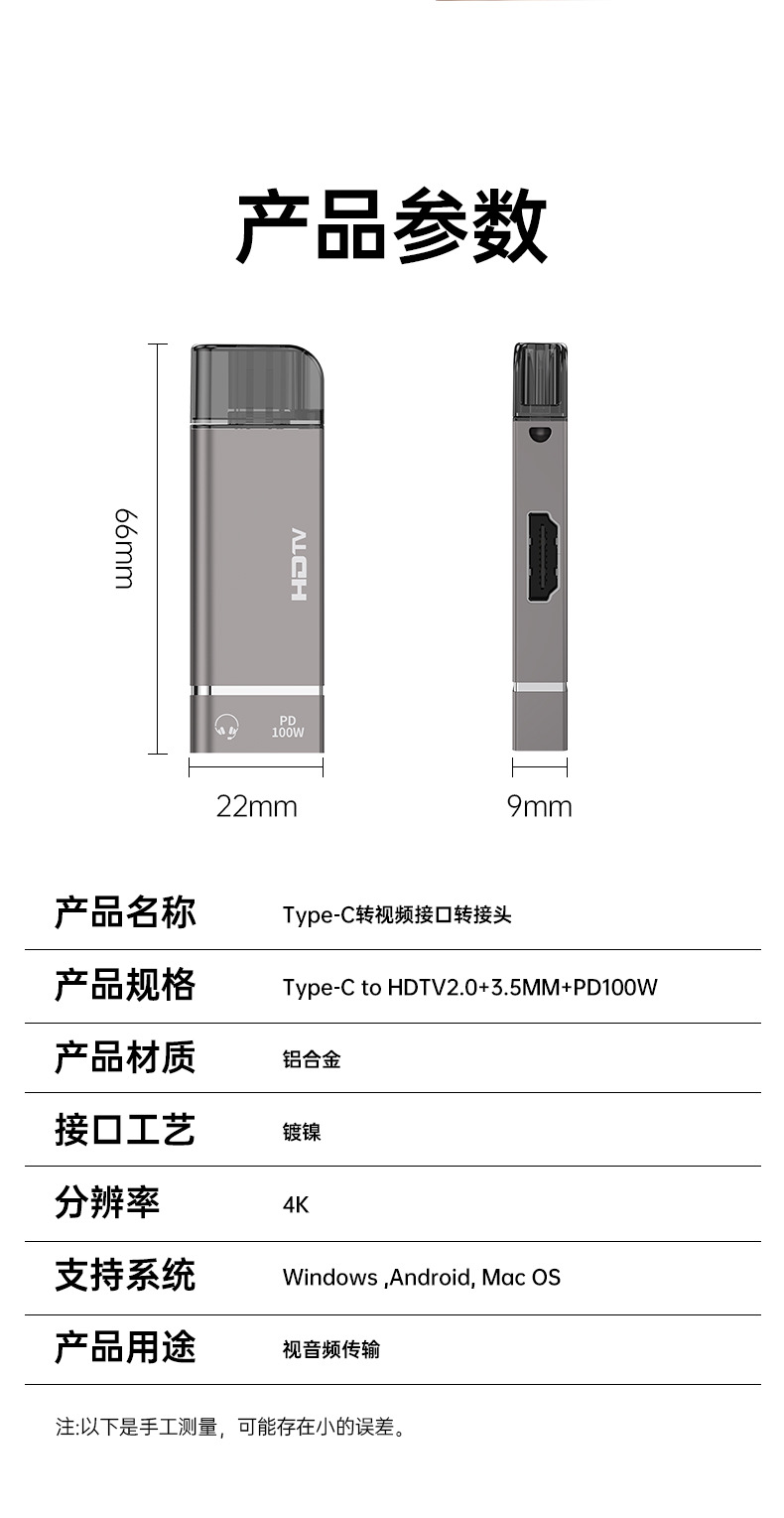 产品参数

66mm

HDTV

PD
100W

22mm

9mm

| 产品名称 | Type-C转视频接口转接头 |
|---|---|
| 产品规格 | Type-C to HDTV2.0+3.5MM+PD100W |
| 产品材质 | 铝合金 |
| 接口工艺 | 镀镍 |
| 分辨率 | 4K |
| 支持系统 | Windows ,Android, Mac OS |
| 产品用途 | 视音频传输 |

注:以下是手工测量，可能存在小的误差。